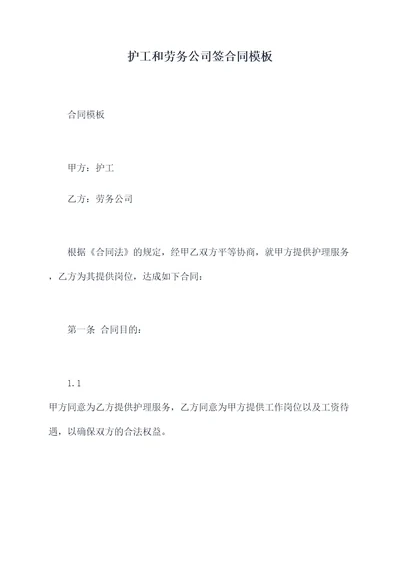 护工和劳务公司签合同模板

合同模板

甲方：护工

乙方：劳务公司

根据《合同法》的规定，经甲乙双方平等协商，就甲方提供护理服务，乙方为其提供岗位，达成如下合同：

第一条 合同目的：

1.1

甲方同意为乙方提供护理服务，乙方同意为甲方提供工作岗位以及工资待遇，以确保双方的合法权益。